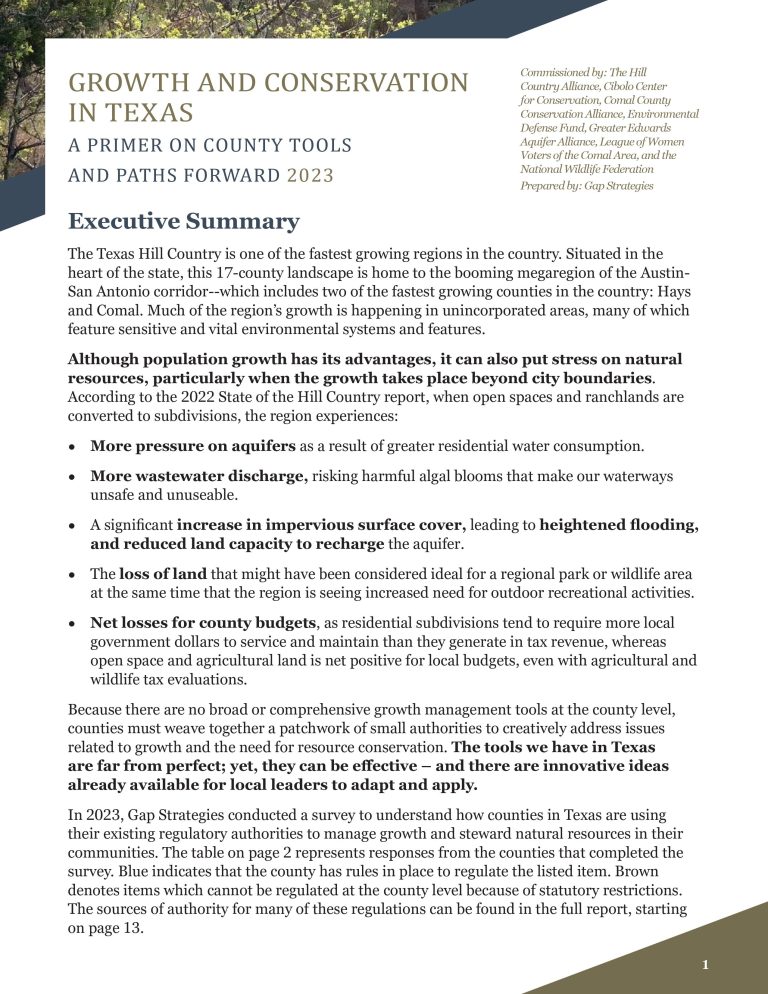 GROWTH AND CONSERVATION IN TEXAS

A PRIMER ON COUNTY TOOLS AND PATHS FORWARD 2023

Commissioned by: The Hill Country Alliance, Cibolo Center for Conservation, Comal County Conservation Alliance, Environmental Defense Fund, Greater Edwards Aquifer Alliance, League of Women Voters of the Comal Area, and the National Wildlife Federation

Prepared by: Gap Strategies

Executive Summary

The Texas Hill Country is one of the fastest growing regions in the country. Situated in the heart of the state, this 17-county landscape is home to the booming megaregion of the Austin-San Antonio corridor--which includes two of the fastest growing counties in the country: Hays and Comal. Much of the region's growth is happening in unincorporated areas, many of which feature sensitive and vital environmental systems and features.

Although population growth has its advantages, it can also put stress on natural resources, particularly when the growth takes place beyond city boundaries. According to the 2022 State of the Hill Country report, when open spaces and ranchlands are converted to subdivisions, the region experiences:

• More pressure on aquifers as a result of greater residential water consumption.

• More wastewater discharge, risking harmful algal blooms that make our waterways unsafe and unuseable.

• A significant increase in impervious surface cover, leading to heightened flooding, and reduced land capacity to recharge the aquifer.

• The loss of land that might have been considered ideal for a regional park or wildlife area at the same time that the region is seeing increased need for outdoor recreational activities.

• Net losses for county budgets, as residential subdivisions tend to require more local government dollars to service and maintain than they generate in tax revenue, whereas open space and agricultural land is net positive for local budgets, even with agricultural and wildlife tax evaluations.

Because there are no broad or comprehensive growth management tools at the county level, counties must weave together a patchwork of small authorities to creatively address issues related to growth and the need for resource conservation. The tools we have in Texas are far from perfect; yet, they can be effective – and there are innovative ideas already available for local leaders to adapt and apply.

In 2023, Gap Strategies conducted a survey to understand how counties in Texas are using their existing regulatory authorities to manage growth and steward natural resources in their communities. The table on page 2 represents responses from the counties that completed the survey. Blue indicates that the county has rules in place to regulate the listed item. Brown denotes items which cannot be regulated at the county level because of statutory restrictions. The sources of authority for many of these regulations can be found in the full report, starting on page 13.

1